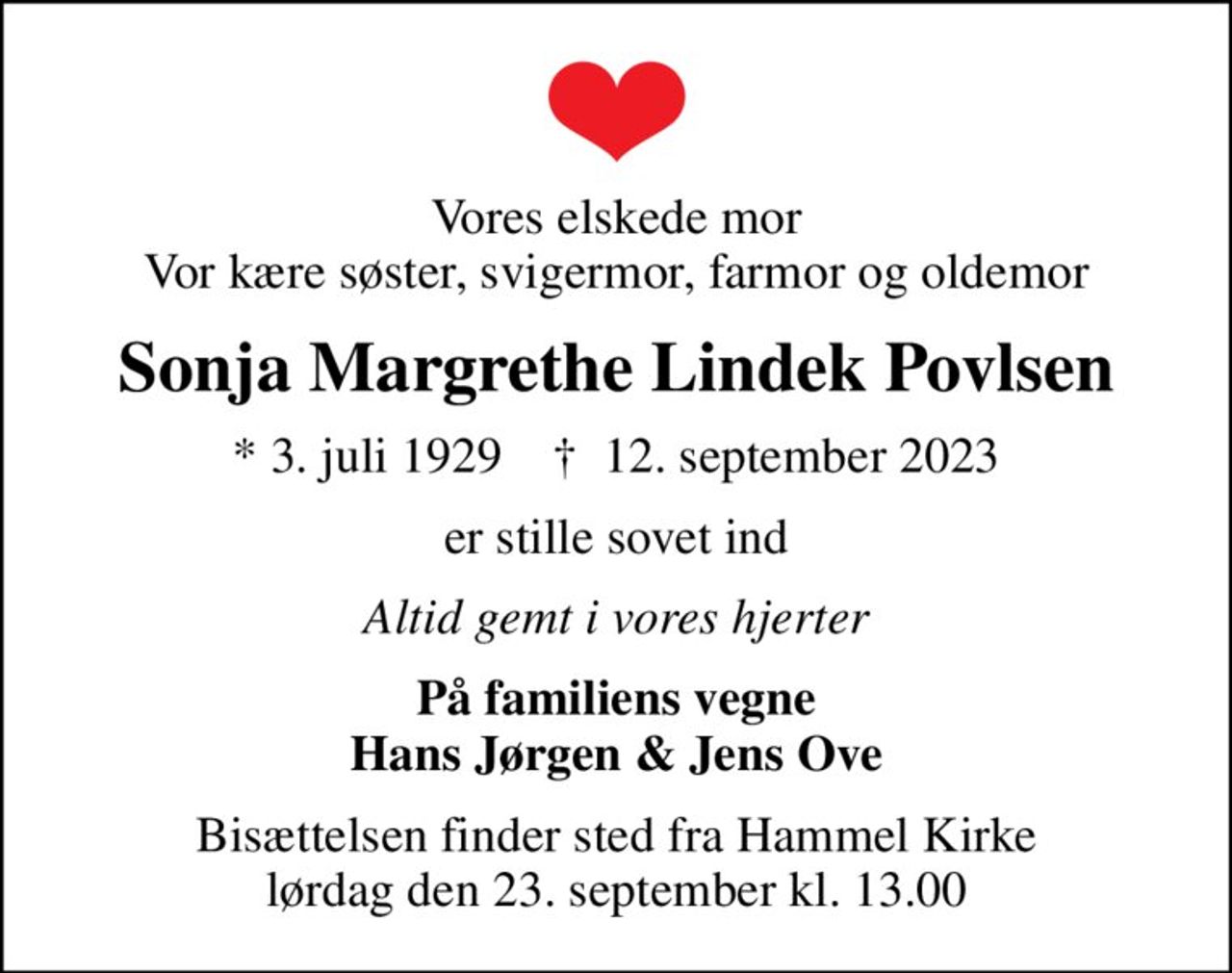 Vores elskede mor
Vor kære søster, svigermor, farmor og oldemor

Sonja Margrethe Lindek Povlsen

* 3. juli 1929 † 12. september 2023

er stille sovet ind

Altid gemt i vores hjerter

På familiens vegne
Hans Jørgen & Jens Ove

Bisættelsen finder sted fra Hammel Kirke
lørdag den 23. september kl. 13.00